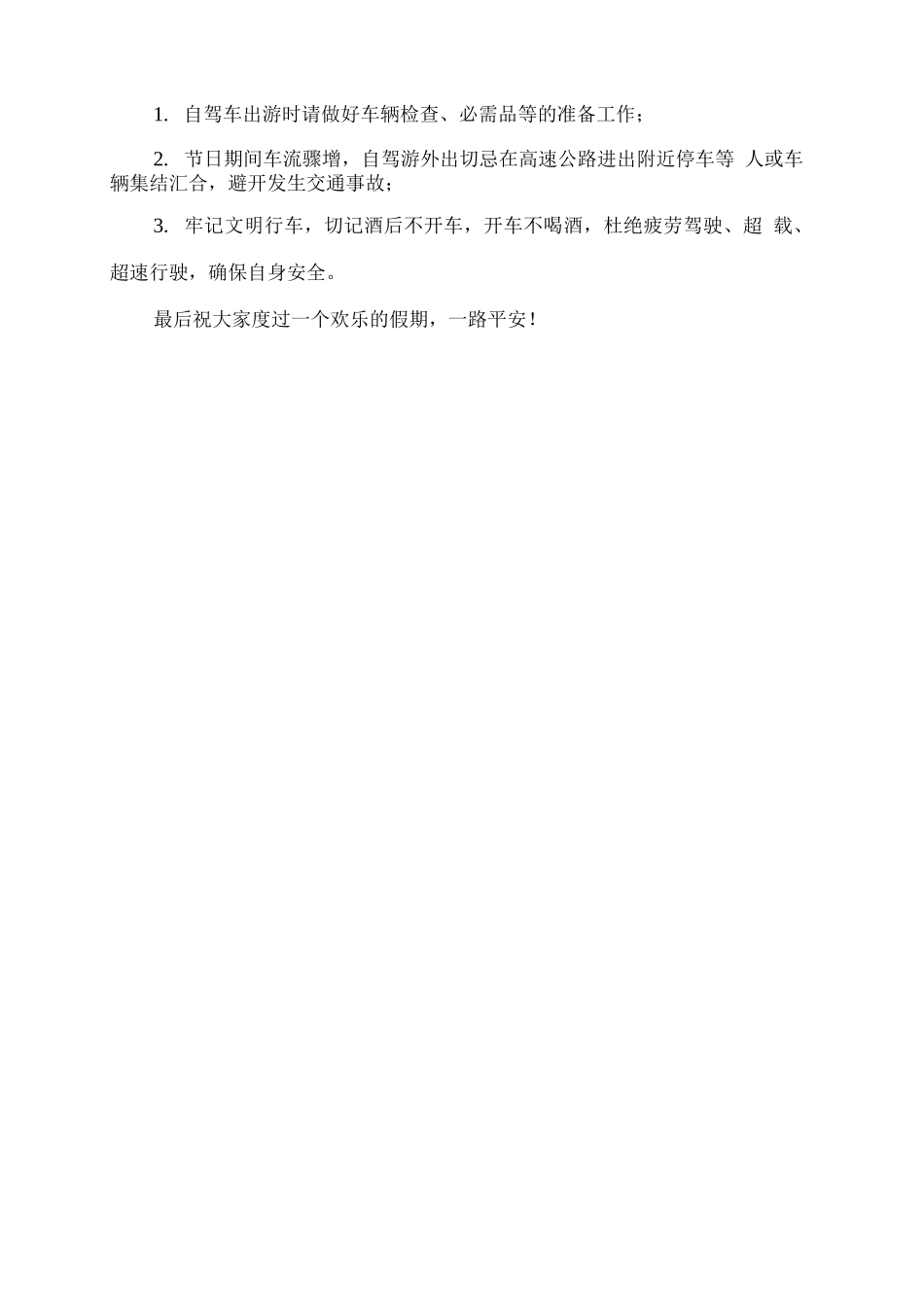 1.自驾车出游时请做好车辆检查、必需品等的准备工作；

2.节日期间车流骤增，自驾游外出切忌在高速公路进出附近停车等人或车辆集结汇合，避开发生交通事故；

3.牢记文明行车，切记酒后不开车，开车不喝酒，杜绝疲劳驾驶、超载、超速行驶，确保自身安全。

最后祝大家度过一个欢乐的假期，一路平安！